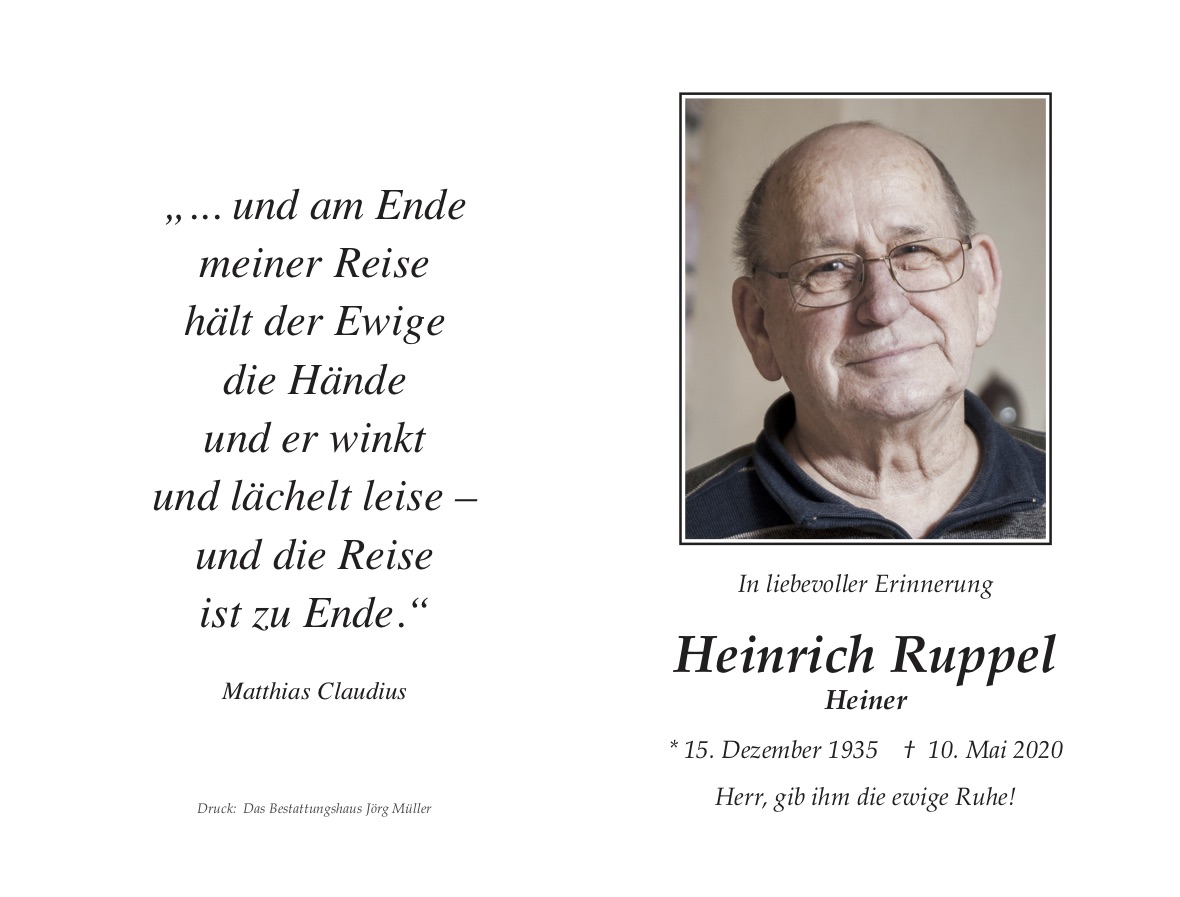 „… und am Ende
meiner Reise
hält der Ewige
die Hände
und er winkt
und lächelt leise –
und die Reise
ist zu Ende.“

Matthias Claudius

Druck: Das Bestattungshaus Jörg Müller

In liebevoller Erinnerung

Heinrich Ruppel
Heiner

* 15. Dezember 1935 † 10. Mai 2020

Herr, gib ihm die ewige Ruhe!